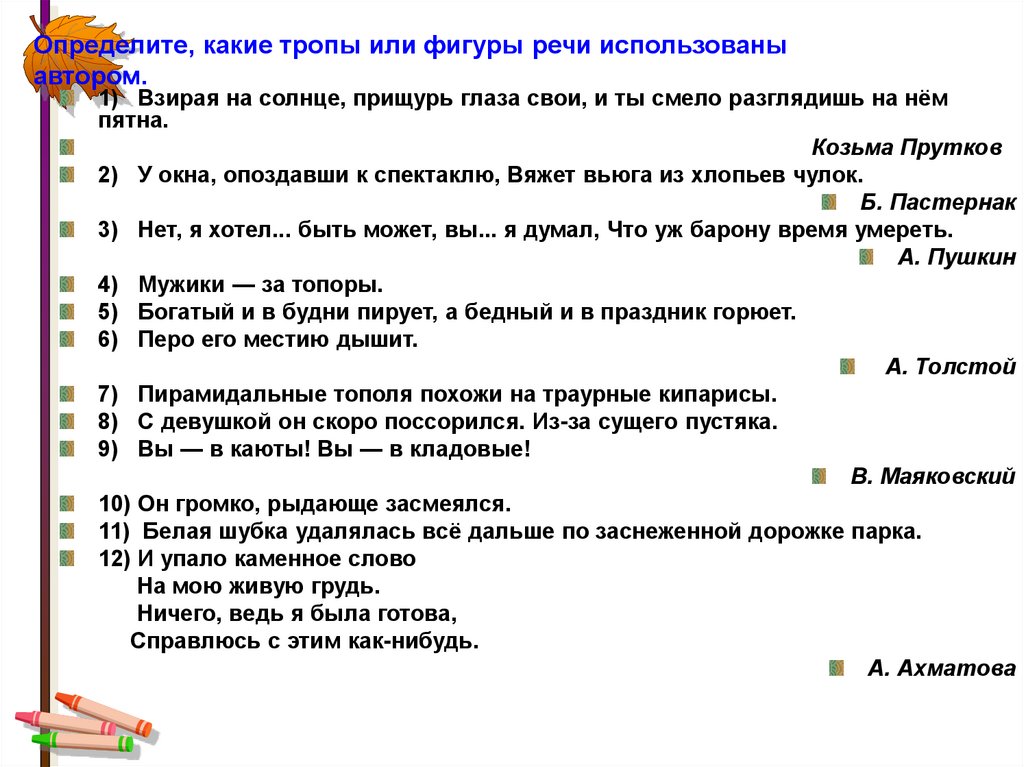 Определите, какие тропы или фигуры речи использованы автором.

1) Взирая на солнце, прищурь глаза свои, и ты смело разглядишь на нём пятна.

Козьма Прутков

2) У окна, опоздавши к спектаклю, Вяжет вьюга из хлопьев чулок.

Б. Пастернак

3) Нет, я хотел... быть может, вы... я думал, Что уж барону время умереть.

А. Пушкин

4) Мужики — за топоры.
5) Богатый и в будни пирует, а бедный и в праздник горюет.
6) Перо его местию дышит.

А. Толстой

7) Пирамидальные тополя похожи на траурные кипарисы.
8) С девушкой он скоро поссорился. Из-за сущего пустяка.
9) Вы — в каюты! Вы — в кладовые!

В. Маяковский

10) Он громко, рыдающе засмеялся.
11) Белая шубка удалялась всё дальше по заснеженной дорожке парка.
12) И упало каменное слово
На мою живую грудь.
Ничего, ведь я была готова,
Справлюсь с этим как-нибудь.

А. Ахматова